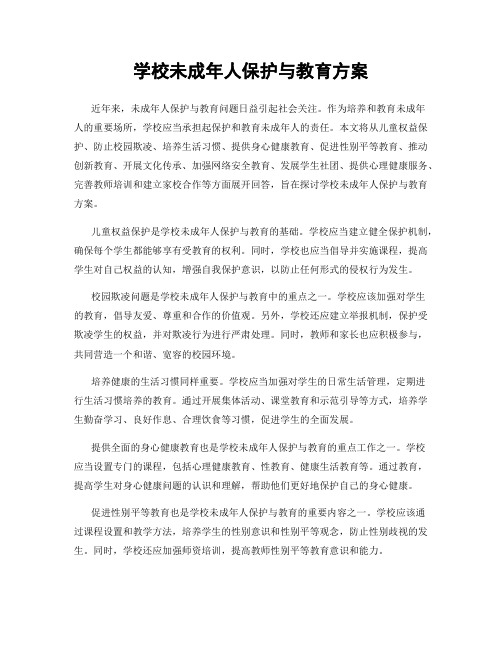 学校未成年人保护与教育方案

近年来，未成年人保护与教育问题日益引起社会关注。作为培养和教育未成年人的重要场所，学校应当承担起保护和教育未成年人的责任。本文将从儿童权益保护、防止校园欺凌、培养生活习惯、提供身心健康教育、促进性别平等教育、推动创新教育、开展文化传承、加强网络安全教育、发展学生社团、提供心理健康服务、完善教师培训和建立家校合作等方面展开回答，旨在探讨学校未成年人保护与教育方案。

儿童权益保护是学校未成年人保护与教育的基础。学校应当建立健全保护机制，确保每个学生都能够享有受教育的权利。同时，学校也应当倡导并实施课程，提高学生对自己权益的认知，增强自我保护意识，以防止任何形式的侵权行为发生。

校园欺凌问题是学校未成年人保护与教育中的重点之一。学校应该加强对学生的教育，倡导友爱、尊重和合作的价值观。另外，学校还应建立举报机制，保护受欺凌学生的权益，并对欺凌行为进行严肃处理。同时，教师和家长也应积极参与，共同营造一个和谐、宽容的校园环境。

培养健康的生活习惯同样重要。学校应当加强对学生的日常生活管理，定期进行生活习惯培养的教育。通过开展集体活动、课堂教育和示范引导等方式，培养学生勤奋学习、良好作息、合理饮食等习惯，促进学生的全面发展。

提供全面的身心健康教育也是学校未成年人保护与教育的重点工作之一。学校应当设置专门的课程，包括心理健康教育、性教育、健康生活教育等。通过教育，提高学生对身心健康问题的认识和理解，帮助他们更好地保护自己的身心健康。

促进性别平等教育也是学校未成年人保护与教育的重要内容之一。学校应该通过课程设置和教学方法，培养学生的性别意识和性别平等观念，防止性别歧视的发生。同时，学校还应加强师资培训，提高教师性别平等教育意识和能力。